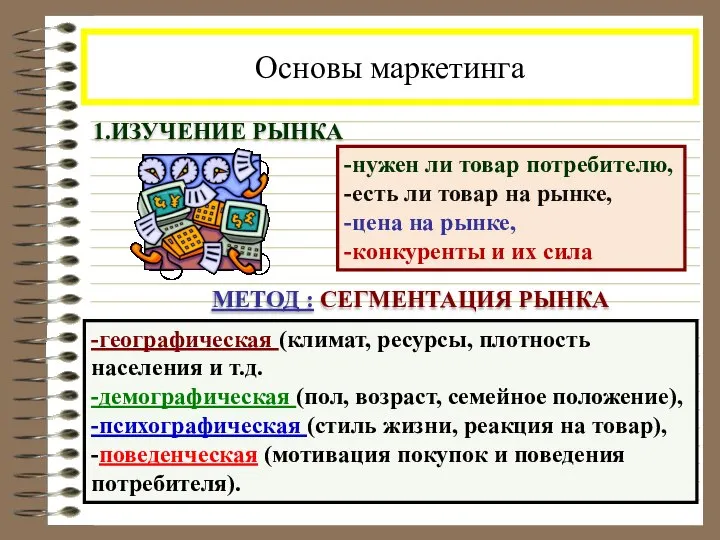 Основы маркетинга

1.ИЗУЧЕНИЕ РЫНКА

-нужен ли товар потребителю,
-есть ли товар на рынке,
-цена на рынке,
-конкуренты и их сила

МЕТОД : СЕГМЕНТАЦИЯ РЫНКА

-географическая (климат, ресурсы, плотность населения и т.д.
-демографическая (пол, возраст, семейное положение),
-психографическая (стиль жизни, реакция на товар),
-поведенческая (мотивация покупок и поведения потребителя).